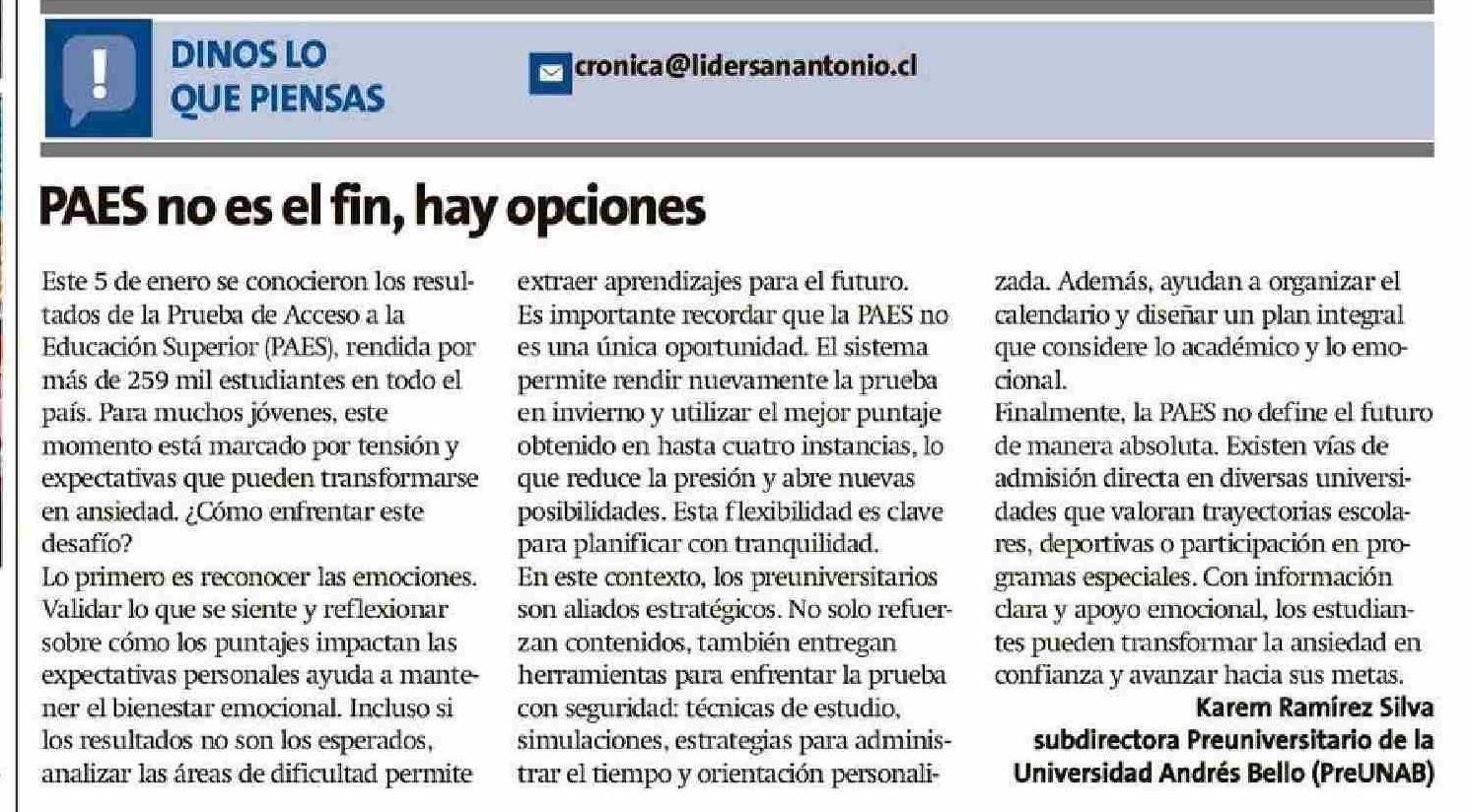 DINOS LO QUE PIENSAS

cronica@lidersanantonio.cl

PAES no es el fin, hay opciones

Este 5 de enero se conocieron los resultados de la Prueba de Acceso a la Educación Superior (PAES), rendida por más de 259 mil estudiantes en todo el país. Para muchos jóvenes, este momento está marcado por tensión y expectativas que pueden transformarse en ansiedad. ¿Cómo enfrentar este desafío?
Lo primero es reconocer las emociones. Validar lo que se siente y reflexionar sobre cómo los puntajes impactan las expectativas personales ayuda a mantener el bienestar emocional. Incluso si los resultados no son los esperados, analizar las áreas de dificultad permite extraer aprendizajes para el futuro.
Es importante recordar que la PAES no es una única oportunidad. El sistema permite rendir nuevamente la prueba en invierno y utilizar el mejor puntaje obtenido en hasta cuatro instancias, lo que reduce la presión y abre nuevas posibilidades. Esta flexibilidad es clave para planificar con tranquilidad.
En este contexto, los preuniversitarios son aliados estratégicos. No solo refuerzan contenidos, también entregan herramientas para enfrentar la prueba con seguridad: técnicas de estudio, simulaciones, estrategias para administrar el tiempo y orientación personalizada. Además, ayudan a organizar el calendario y diseñar un plan integral que considere lo académico y lo emocional.
Finalmente, la PAES no define el futuro de manera absoluta. Existen vías de admisión directa en diversas universidades que valoran trayectorias escolares, deportivas o participación en programas especiales. Con información clara y apoyo emocional, los estudiantes pueden transformar la ansiedad en confianza y avanzar hacia sus metas.

Karem Ramírez Silva
subdirectora Preuniversitario de la Universidad Andrés Bello (PreUNAB)